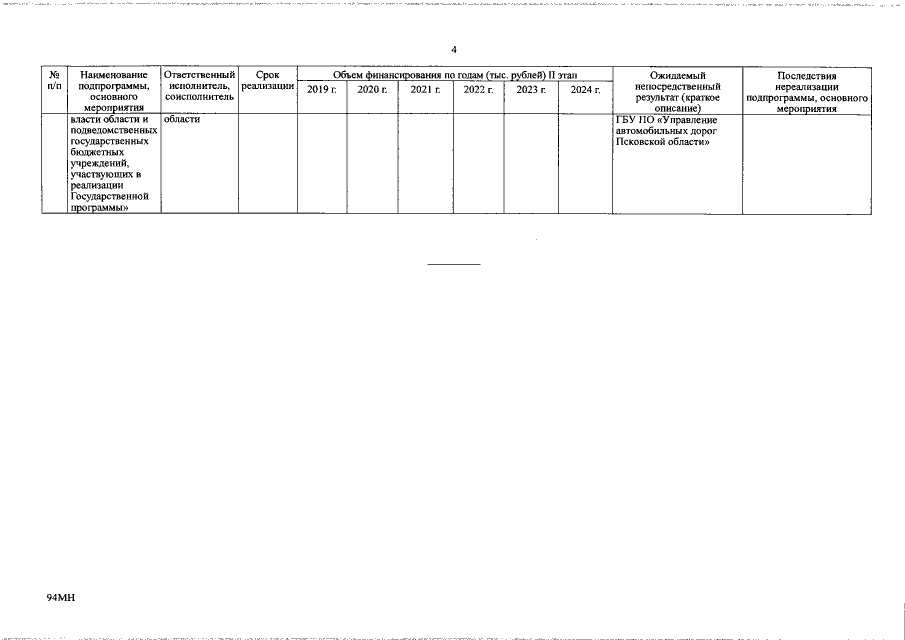 4

| № п/п | Наименование подпрограммы, основного мероприятия | Ответственный исполнитель, соисполнитель | Срок реализации | Объем финансирования по годам (тыс. рублей) II этап |  |  |  |  |  | Ожидаемый непосредственный результат (краткое описание) | Последствия нереализации подпрограммы, основного мероприятия |
|---|---|---|---|---|---|---|---|---|---|---|---|
|  |  |  |  | 2019 г. | 2020 г. | 2021 г. | 2022 г. | 2023 г. | 2024 г. |  |  |
|  | власти области и подведомственных государственных бюджетных учреждений, участвующих в реализации Государственной программы» | области |  |  |  |  |  |  |  | ГБУ ПО «Управление автомобильных дорог Псковской области» |  |

94МН